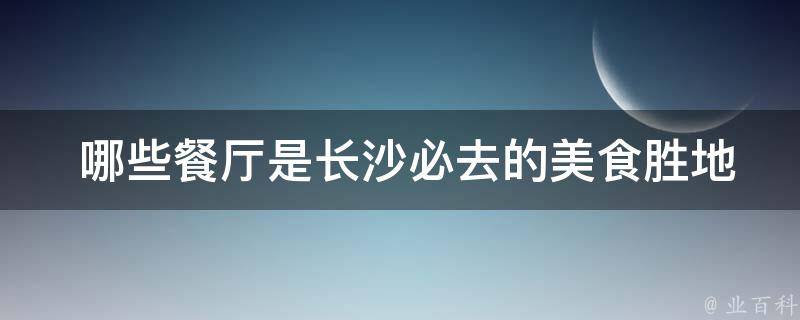 哪些餐厅是长沙必去的美食胜地

@ 业百科